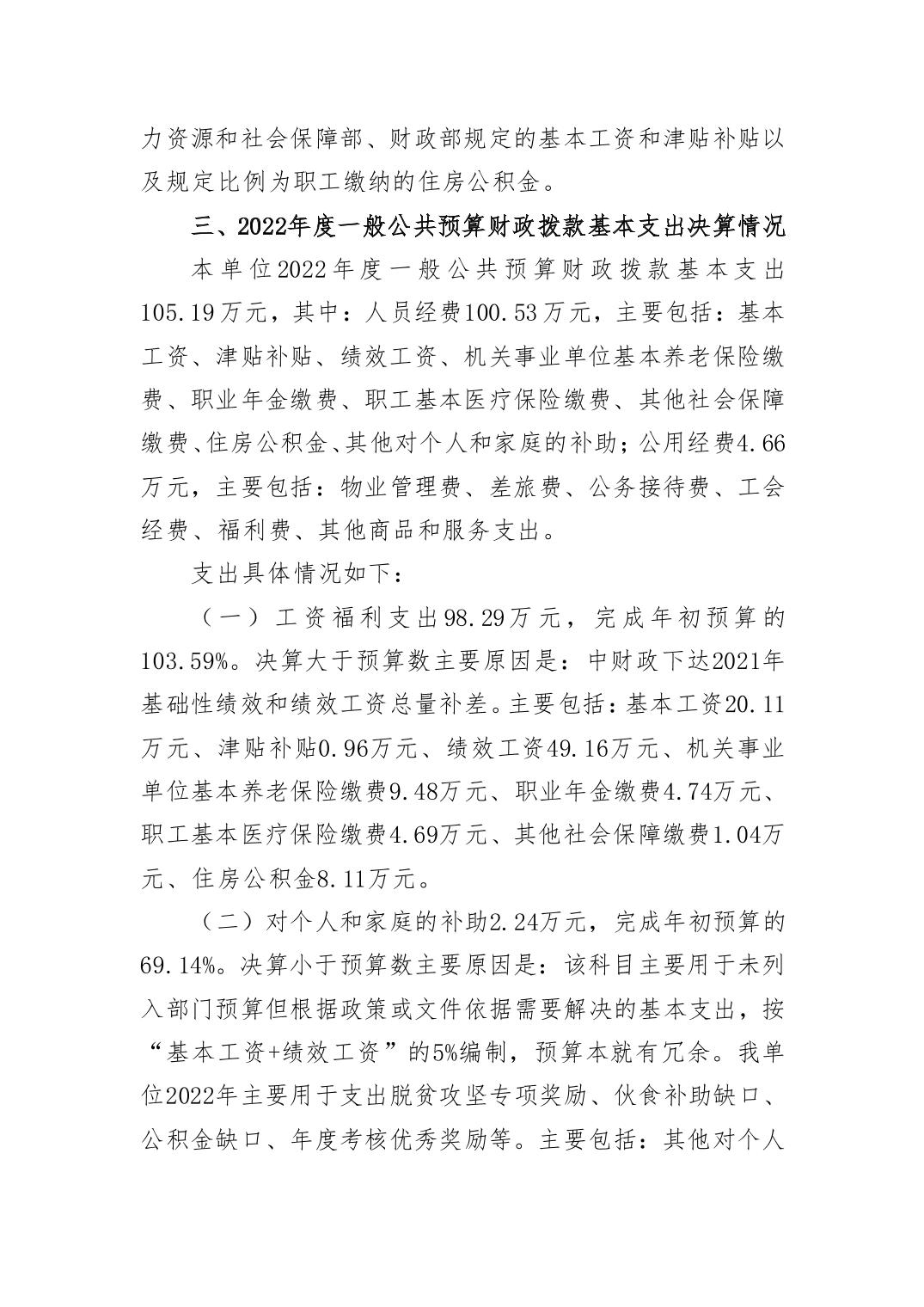 力资源和社会保障部、财政部规定的基本工资和津贴补贴以及规定比例为职工缴纳的住房公积金。

三、2022年度一般公共预算财政拨款基本支出决算情况

本单位2022年度一般公共预算财政拨款基本支出105.19万元，其中：人员经费100.53万元，主要包括：基本工资、津贴补贴、绩效工资、机关事业单位基本养老保险缴费、职业年金缴费、职工基本医疗保险缴费、其他社会保障缴费、住房公积金、其他对个人和家庭的补助；公用经费4.66万元，主要包括：物业管理费、差旅费、公务接待费、工会经费、福利费、其他商品和服务支出。

支出具体情况如下：

（一）工资福利支出98.29万元，完成年初预算的103.59%。决算大于预算数主要原因是：中财政下达2021年基础性绩效和绩效工资总量补差。主要包括：基本工资20.11万元、津贴补贴0.96万元、绩效工资49.16万元、机关事业单位基本养老保险缴费9.48万元、职业年金缴费4.74万元、职工基本医疗保险缴费4.69万元、其他社会保障缴费1.04万元、住房公积金8.11万元。

（二）对个人和家庭的补助2.24万元，完成年初预算的69.14%。决算小于预算数主要原因是：该科目主要用于未列入部门预算但根据政策或文件依据需要解决的基本支出，按“基本工资+绩效工资”的5%编制，预算本就有冗余。我单位2022年主要用于支出脱贫攻坚专项奖励、伙食补助缺口、公积金缺口、年度考核优秀奖励等。主要包括：其他对个人